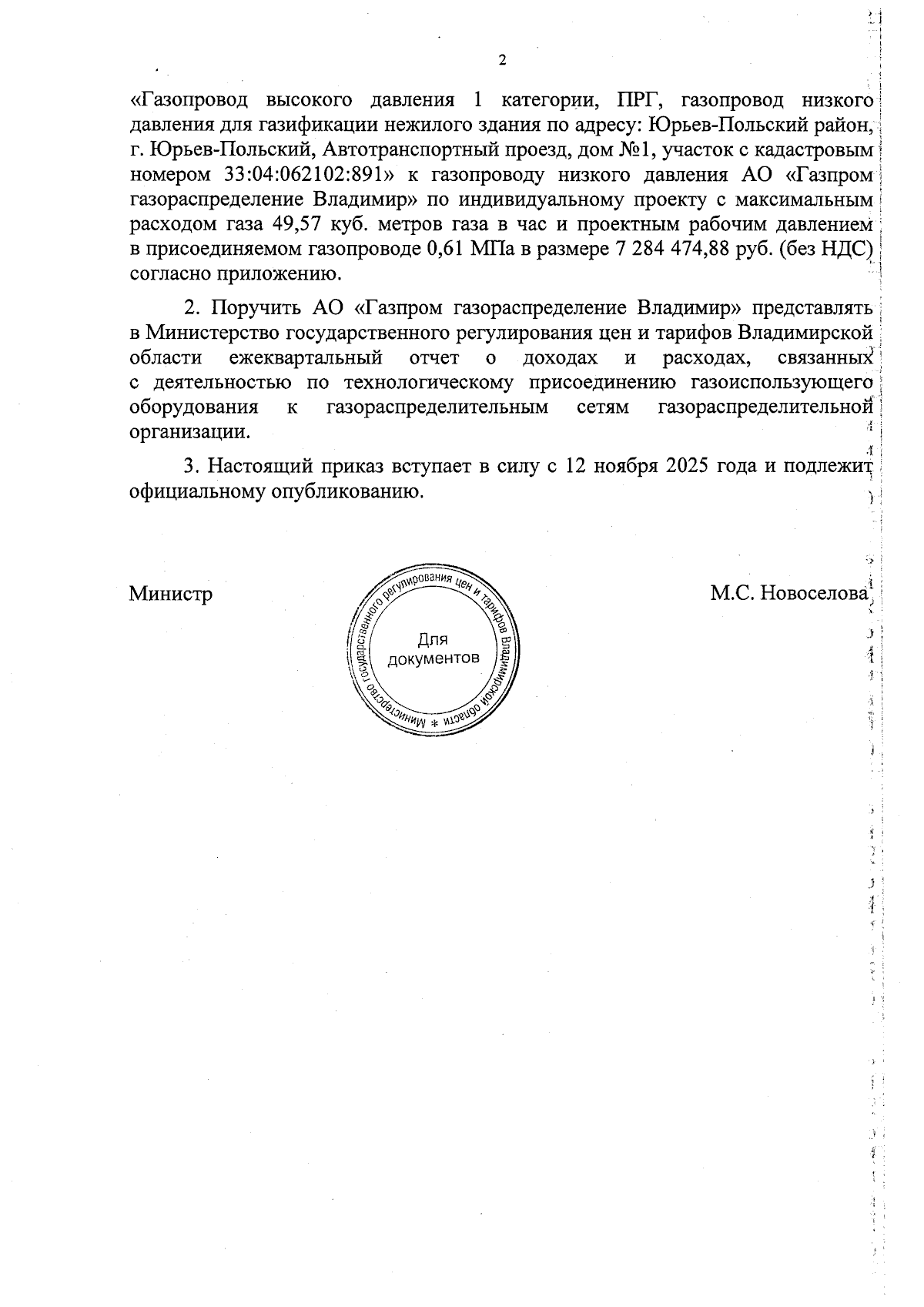 2

«Газопровод высокого давления 1 категории, ПРГ, газопровод низкого давления для газификации нежилого здания по адресу: Юрьев-Польский район, г. Юрьев-Польский, Автотранспортный проезд, дом №1, участок с кадастровым номером 33:04:062102:891» к газопроводу низкого давления АО «Газпром газораспределение Владимир» по индивидуальному проекту с максимальным расходом газа 49,57 куб. метров газа в час и проектным рабочим давлением в присоединяемом газопроводе 0,61 МПа в размере 7 284 474,88 руб. (без НДС) согласно приложению.

2. Поручить АО «Газпром газораспределение Владимир» представлять в Министерство государственного регулирования цен и тарифов Владимирской области ежеквартальный отчет о доходах и расходах, связанных с деятельностью по технологическому присоединению газоиспользующего оборудования к газораспределительным сетям газораспределительной организации.

3. Настоящий приказ вступает в силу с 12 ноября 2025 года и подлежит официальному опубликованию.

Министр

Министерство государственного регулирования цен и тарифов Владимирской области *
Для документов

М.С. Новоселова